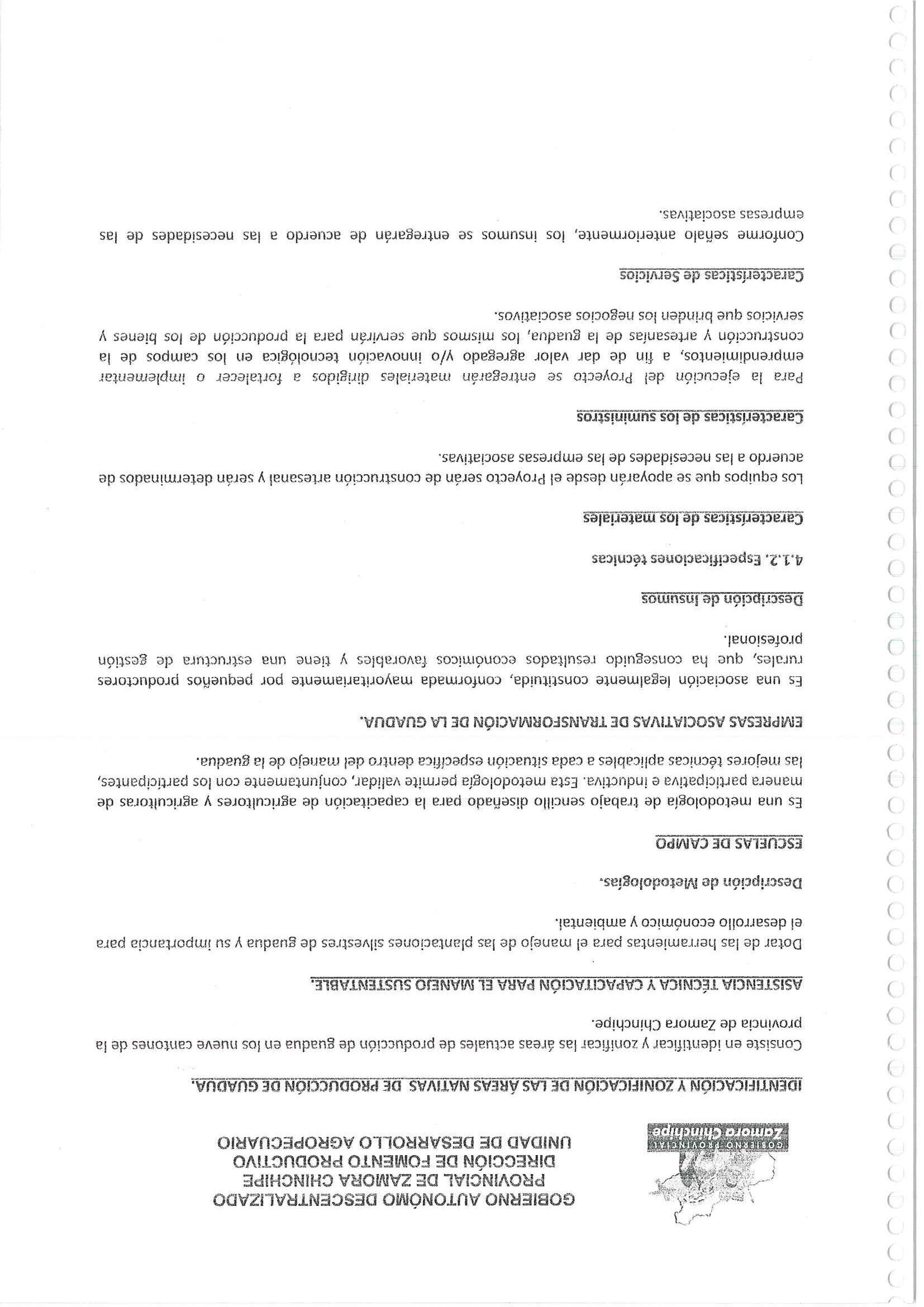 GOBIERNO PROVINCIAL
Zamora Chinchipe

GOBIERNO AUTONÓMO DESCENTRALIZADO
PROVINCIAL DE ZAMORA CHINCHIPE
DIRECCIÓN DE FOMENTO PRODUCTIVO
UNIDAD DE DESARROLLO AGROPECUARIO

IDENTIFICACIÓN Y ZONIFICACIÓN DE LAS ÁREAS NATIVAS DE PRODUCCIÓN DE GUADUA.

Consiste en identificar y zonificar las áreas actuales de producción de guadua en los nueve cantones de la provincia de Zamora Chinchipe.

ASISTENCIA TÉCNICA Y CAPACITACIÓN PARA EL MANEJO SUSTENTABLE.

Dotar de las herramientas para el manejo de las plantaciones silvestres de guadua y su importancia para el desarrollo económico y ambiental.

Descripción de Metodologías.

ESCUELAS DE CAMPO

Es una metodología de trabajo sencillo diseñado para la capacitación de agricultores y agricultoras de manera participativa e inductiva. Esta metodología permite validar, conjuntamente con los participantes, las mejores técnicas aplicables a cada situación específica dentro del manejo de la guadua.

EMPRESAS ASOCIATIVAS DE TRANSFORMACIÓN DE LA GUADUA.

Es una asociación legalmente constituida, conformada mayoritariamente por pequeños productores rurales, que ha conseguido resultados económicos favorables y tiene una estructura de gestión profesional.

Descripción de Insumos

4.1.2. Especificaciones técnicas

Características de los materiales

Los equipos que se apoyarán desde el Proyecto serán de construcción artesanal y serán determinados de acuerdo a las necesidades de las empresas asociativas.

Características de los suministros

Para la ejecución del Proyecto se entregarán materiales dirigidos a fortalecer o implementar emprendimientos, a fin de dar valor agregado y/o innovación tecnológica en los campos de la construcción y artesanías de la guadua, los mismos que servirán para la producción de los bienes y servicios que brinden los negocios asociativos.

Características de Servicios

Conforme señalo anteriormente, los insumos se entregarán de acuerdo a las necesidades de las empresas asociativas.